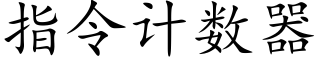 指令计数器